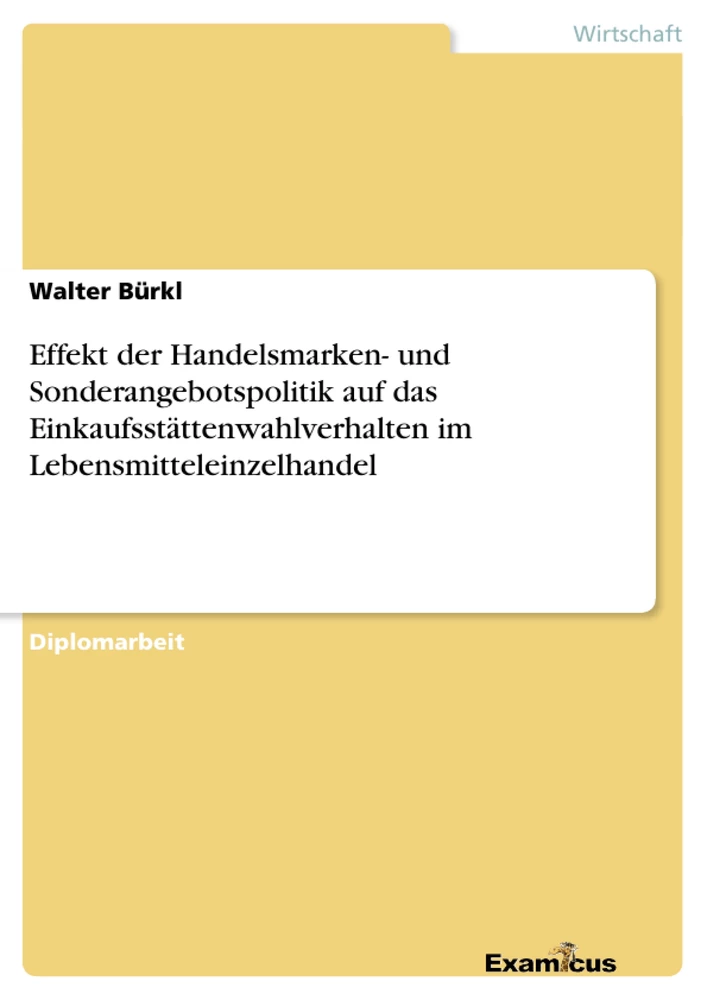 Wirtschaft

Walter Bürkl

Effekt der Handelsmarken- und Sonderangebotspolitik auf das Einkaufsstättenwahlverhalten im Lebensmitteleinzelhandel

Diplomarbeit

Examicus